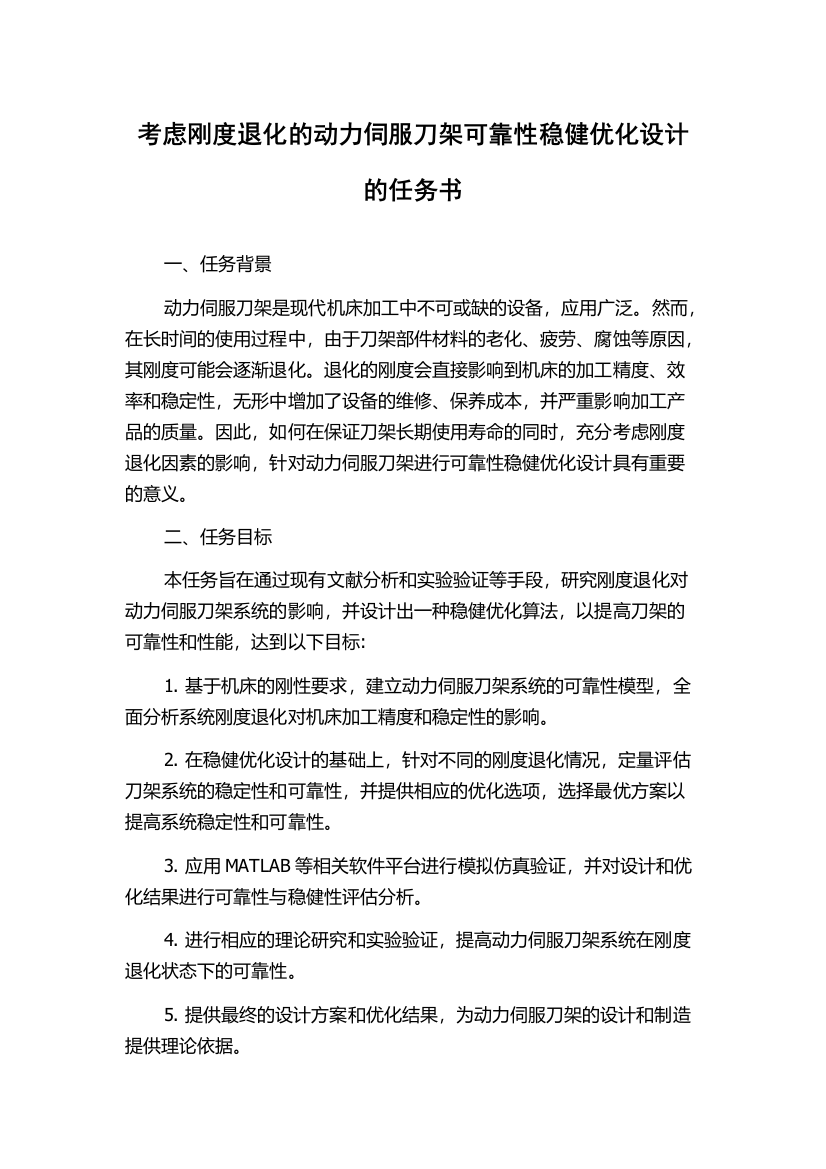 考虑刚度退化的动力伺服刀架可靠性稳健优化设计的任务书

一、任务背景

动力伺服刀架是现代机床加工中不可或缺的设备，应用广泛。然而，在长时间的使用过程中，由于刀架部件材料的老化、疲劳、腐蚀等原因，其刚度可能会逐渐退化。退化的刚度会直接影响到机床的加工精度、效率和稳定性，无形中增加了设备的维修、保养成本，并严重影响加工产品的质量。因此，如何在保证刀架长期使用寿命的同时，充分考虑刚度退化因素的影响，针对动力伺服刀架进行可靠性稳健优化设计具有重要的意义。

二、任务目标

本任务旨在通过现有文献分析和实验验证等手段，研究刚度退化对动力伺服刀架系统的影响，并设计出一种稳健优化算法，以提高刀架的可靠性和性能，达到以下目标:

1. 基于机床的刚性要求，建立动力伺服刀架系统的可靠性模型，全面分析系统刚度退化对机床加工精度和稳定性的影响。

2. 在稳健优化设计的基础上，针对不同的刚度退化情况，定量评估刀架系统的稳定性和可靠性，并提供相应的优化选项，选择最优方案以提高系统稳定性和可靠性。

3. 应用 MATLAB 等相关软件平台进行模拟仿真验证，并对设计和优化结果进行可靠性与稳健性评估分析。

4. 进行相应的理论研究和实验验证，提高动力伺服刀架系统在刚度退化状态下的可靠性。

5. 提供最终的设计方案和优化结果，为动力伺服刀架的设计和制造提供理论依据。